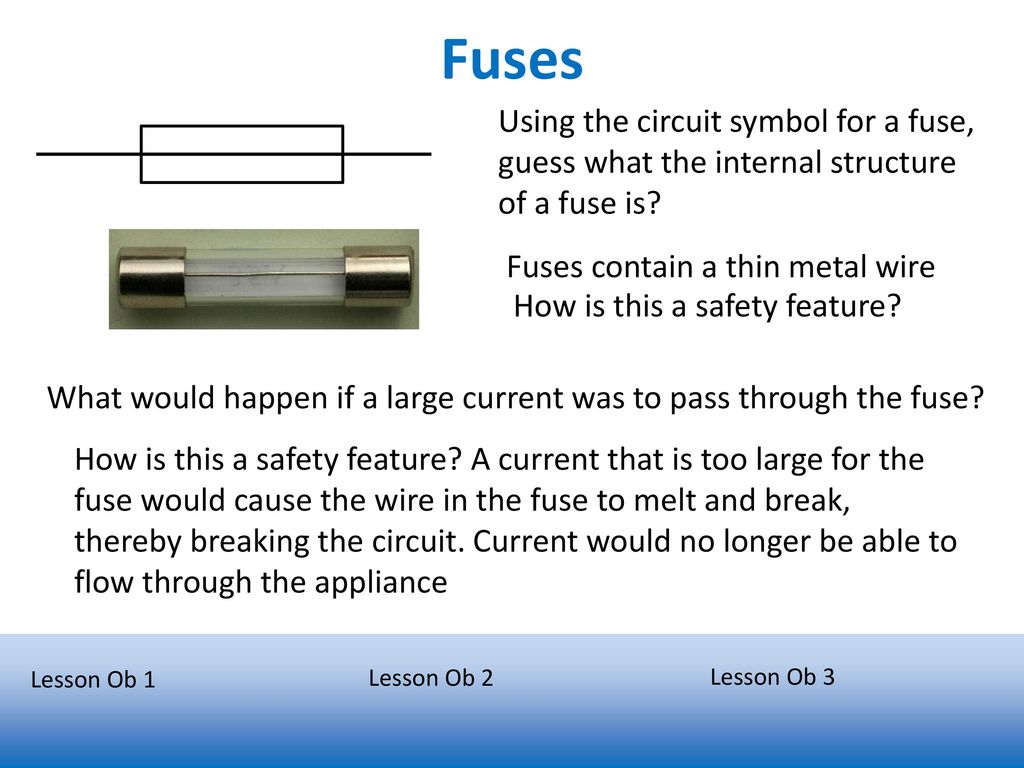 Fuses

Using the circuit symbol for a fuse, guess what the internal structure of a fuse is?

Fuses contain a thin metal wire
How is this a safety feature?

What would happen if a large current was to pass through the fuse?

How is this a safety feature? A current that is too large for the fuse would cause the wire in the fuse to melt and break, thereby breaking the circuit. Current would no longer be able to flow through the appliance

Lesson Ob 1

Lesson Ob 2

Lesson Ob 3